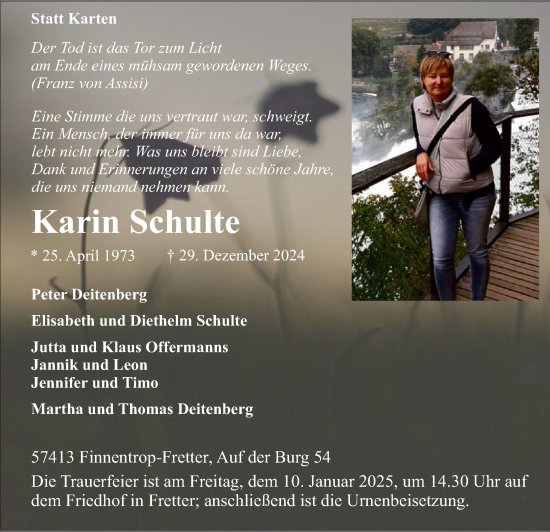 Statt Karten

Der Tod ist das Tor zum Licht
am Ende eines mühsam gewordenen Weges.
(Franz von Assisi)

Eine Stimme die uns vertraut war, schweigt.
Ein Mensch, der immer für uns da war,
lebt nicht mehr. Was uns bleibt sind Liebe,
Dank und Erinnerungen an viele schöne Jahre,
die uns niemand nehmen kann.

Karin Schulte

* 25. April 1973 † 29. Dezember 2024

Peter Deitenberg

Elisabeth und Diethelm Schulte

Jutta und Klaus Offermanns
Jannik und Leon
Jennifer und Timo

Martha und Thomas Deitenberg

57413 Finnentrop-Fretter, Auf der Burg 54

Die Trauerfeier ist am Freitag, dem 10. Januar 2025, um 14.30 Uhr auf dem Friedhof in Fretter; anschließend ist die Urnenbeisetzung.